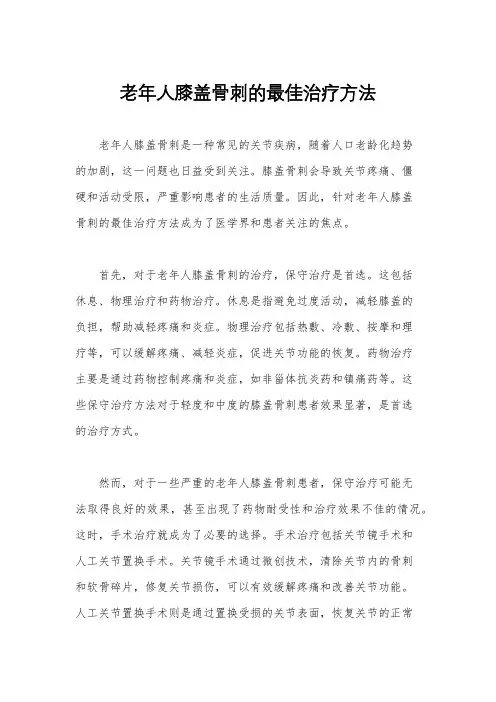 老年人膝盖骨刺的最佳治疗方法

老年人膝盖骨刺是一种常见的关节疾病，随着人口老龄化趋势的加剧，这一问题也日益受到关注。膝盖骨刺会导致关节疼痛、僵硬和活动受限，严重影响患者的生活质量。因此，针对老年人膝盖骨刺的最佳治疗方法成为了医学界和患者关注的焦点。

首先，对于老年人膝盖骨刺的治疗，保守治疗是首选。这包括休息、物理治疗和药物治疗。休息是指避免过度活动，减轻膝盖的负担，帮助减轻疼痛和炎症。物理治疗包括热敷、冷敷、按摩和理疗等，可以缓解疼痛、减轻炎症，促进关节功能的恢复。药物治疗主要是通过药物控制疼痛和炎症，如非甾体抗炎药和镇痛药等。这些保守治疗方法对于轻度和中度的膝盖骨刺患者效果显著，是首选的治疗方式。

然而，对于一些严重的老年人膝盖骨刺患者，保守治疗可能无法取得良好的效果，甚至出现了药物耐受性和治疗效果不佳的情况。这时，手术治疗就成为了必要的选择。手术治疗包括关节镜手术和人工关节置换手术。关节镜手术通过微创技术，清除关节内的骨刺和软骨碎片，修复关节损伤，可以有效缓解疼痛和改善关节功能。人工关节置换手术则是通过置换受损的关节表面，恢复关节的正常